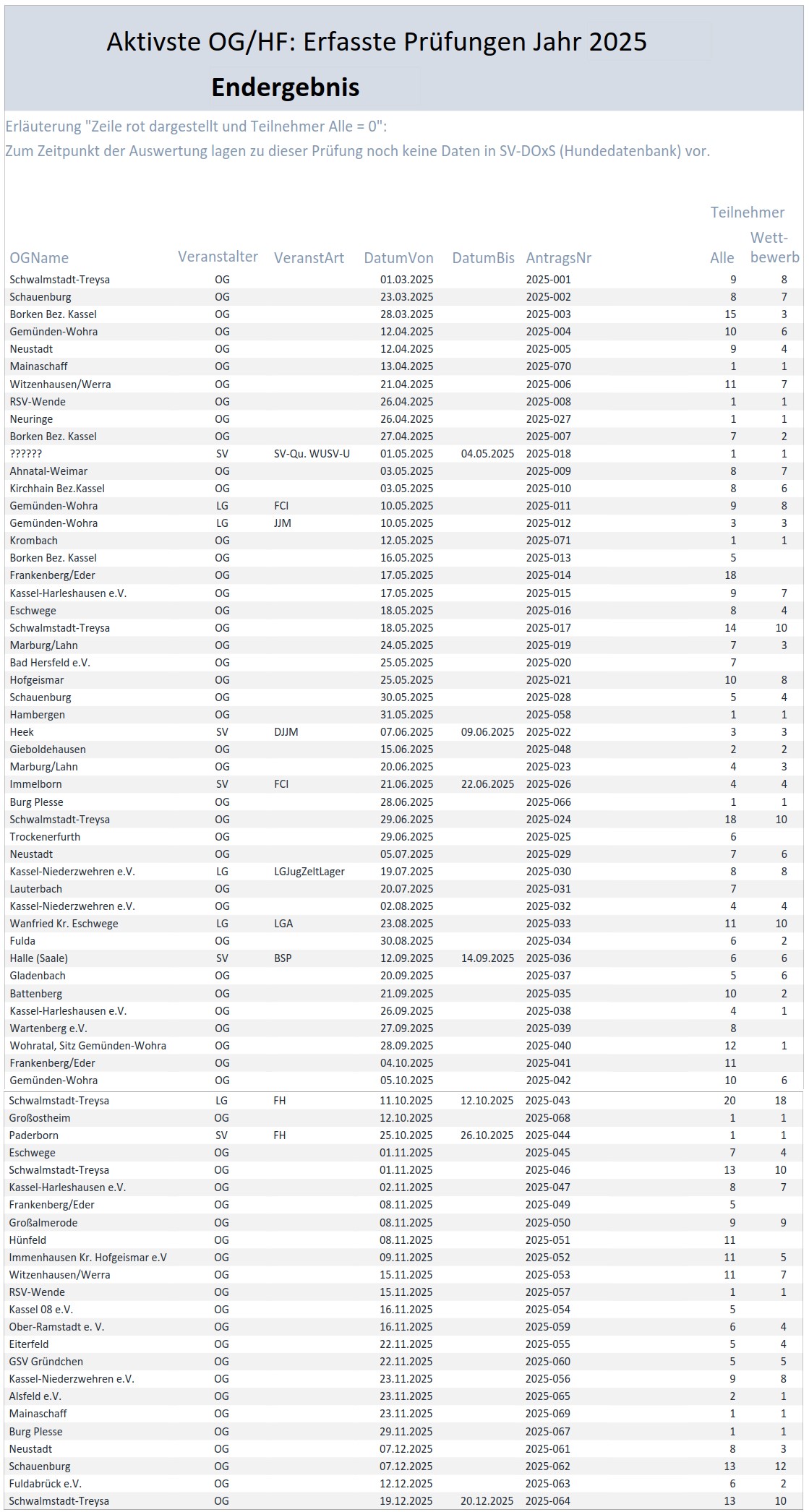 Aktivste OG/HF: Erfasste Prüfungen Jahr 2025

Endergebnis

Erläuterung "Zeile rot dargestellt und Teilnehmer Alle = 0":
Zum Zeitpunkt der Auswertung lagen zu dieser Prüfung noch keine Daten in SV-DOxS (Hundedatenbank) vor.

| OGName | Veranstalter | VeranstArt | DatumVon | DatumBis | AntragsNr | Teilnehmer Alle | Teilnehmer Wettbewerb |
|---|---|---|---|---|---|---|---|
| Schwalmstadt-Treysa | OG | | 01.03.2025 | | 2025-001 | 9 | 8 |
| Schauenburg | OG | | 23.03.2025 | | 2025-002 | 8 | 7 |
| Borken Bez. Kassel | OG | | 28.03.2025 | | 2025-003 | 15 | 3 |
| Gemünden-Wohra | OG | | 12.04.2025 | | 2025-004 | 10 | 6 |
| Neustadt | OG | | 12.04.2025 | | 2025-005 | 9 | 4 |
| Mainaschaff | OG | | 13.04.2025 | | 2025-070 | 1 | 1 |
| Witzenhausen/Werra | OG | | 21.04.2025 | | 2025-006 | 11 | 7 |
| RSV-Wende | OG | | 26.04.2025 | | 2025-008 | 1 | 1 |
| Neuringe | OG | | 26.04.2025 | | 2025-027 | 1 | 1 |
| Borken Bez. Kassel | OG | | 27.04.2025 | | 2025-007 | 7 | 2 |
| ?????? | SV | SV-Qu. WUSV-U | 01.05.2025 | 04.05.2025 | 2025-018 | 1 | 1 |
| Ahnatal-Weimar | OG | | 03.05.2025 | | 2025-009 | 8 | 7 |
| Kirchhain Bez.Kassel | OG | | 03.05.2025 | | 2025-010 | 8 | 6 |
| Gemünden-Wohra | LG | FCI | 10.05.2025 | | 2025-011 | 9 | 8 |
| Gemünden-Wohra | LG | JJM | 10.05.2025 | | 2025-012 | 3 | 3 |
| Krombach | OG | | 12.05.2025 | | 2025-071 | 1 | 1 |
| Borken Bez. Kassel | OG | | 16.05.2025 | | 2025-013 | 5 | |
| Frankenberg/Eder | OG | | 17.05.2025 | | 2025-014 | 18 | |
| Kassel-Harleshausen e.V. | OG | | 17.05.2025 | | 2025-015 | 9 | 7 |
| Eschwege | OG | | 18.05.2025 | | 2025-016 | 8 | 4 |
| Schwalmstadt-Treysa | OG | | 18.05.2025 | | 2025-017 | 14 | 10 |
| Marburg/Lahn | OG | | 24.05.2025 | | 2025-019 | 7 | 3 |
| Bad Hersfeld e.V. | OG | | 25.05.2025 | | 2025-020 | 7 | |
| Hofgeismar | OG | | 25.05.2025 | | 2025-021 | 10 | 8 |
| Schauenburg | OG | | 30.05.2025 | | 2025-028 | 5 | 4 |
| Hambergen | OG | | 31.05.2025 | | 2025-058 | 1 | 1 |
| Heek | SV | DJJM | 07.06.2025 | 09.06.2025 | 2025-022 | 3 | 3 |
| Gieboldehausen | OG | | 15.06.2025 | | 2025-048 | 2 | 2 |
| Marburg/Lahn | OG | | 20.06.2025 | | 2025-023 | 4 | 3 |
| Immelborn | SV | FCI | 21.06.2025 | 22.06.2025 | 2025-026 | 4 | 4 |
| Burg Plesse | OG | | 28.06.2025 | | 2025-066 | 1 | 1 |
| Schwalmstadt-Treysa | OG | | 29.06.2025 | | 2025-024 | 18 | 10 |
| Trockenerfurth | OG | | 29.06.2025 | | 2025-025 | 6 | |
| Neustadt | OG | | 05.07.2025 | | 2025-029 | 7 | 6 |
| Kassel-Niederzwehren e.V. | LG | LGJugZeltLager | 19.07.2025 | | 2025-030 | 8 | 8 |
| Lauterbach | OG | | 20.07.2025 | | 2025-031 | 7 | |
| Kassel-Niederzwehren e.V. | OG | | 02.08.2025 | | 2025-032 | 4 | 4 |
| Wanfried Kr. Eschwege | LG | LGA | 23.08.2025 | | 2025-033 | 11 | 10 |
| Fulda | OG | | 30.08.2025 | | 2025-034 | 6 | 2 |
| Halle (Saale) | SV | BSP | 12.09.2025 | 14.09.2025 | 2025-036 | 6 | 6 |
| Gladenbach | OG | | 20.09.2025 | | 2025-037 | 5 | 6 |
| Battenberg | OG | | 21.09.2025 | | 2025-035 | 10 | 2 |
| Kassel-Harleshausen e.V. | OG | | 26.09.2025 | | 2025-038 | 4 | 1 |
| Wartenberg e.V. | OG | | 27.09.2025 | | 2025-039 | 8 | |
| Wohratal, Sitz Gemünden-Wohra | OG | | 28.09.2025 | | 2025-040 | 12 | 1 |
| Frankenberg/Eder | OG | | 04.10.2025 | | 2025-041 | 11 | |
| Gemünden-Wohra | OG | | 05.10.2025 | | 2025-042 | 10 | 6 |
| Schwalmstadt-Treysa | LG | FH | 11.10.2025 | 12.10.2025 | 2025-043 | 20 | 18 |
| Großostheim | OG | | 12.10.2025 | | 2025-068 | 1 | 1 |
| Paderborn | SV | FH | 25.10.2025 | 26.10.2025 | 2025-044 | 1 | 1 |
| Eschwege | OG | | 01.11.2025 | | 2025-045 | 7 | 4 |
| Schwalmstadt-Treysa | OG | | 01.11.2025 | | 2025-046 | 13 | 10 |
| Kassel-Harleshausen e.V. | OG | | 02.11.2025 | | 2025-047 | 8 | 7 |
| Frankenberg/Eder | OG | | 08.11.2025 | | 2025-049 | 5 | |
| Großalmerode | OG | | 08.11.2025 | | 2025-050 | 9 | 9 |
| Hünfeld | OG | | 08.11.2025 | | 2025-051 | 11 | |
| Immenhausen Kr. Hofgeismar e.V | OG | | 09.11.2025 | | 2025-052 | 11 | 5 |
| Witzenhausen/Werra | OG | | 15.11.2025 | | 2025-053 | 11 | 7 |
| RSV-Wende | OG | | 15.11.2025 | | 2025-057 | 1 | 1 |
| Kassel 08 e.V. | OG | | 16.11.2025 | | 2025-054 | 5 | |
| Ober-Ramstadt e. V. | OG | | 16.11.2025 | | 2025-059 | 6 | 4 |
| Eiterfeld | OG | | 22.11.2025 | | 2025-055 | 5 | 4 |
| GSV Gründchen | OG | | 22.11.2025 | | 2025-060 | 5 | 5 |
| Kassel-Niederzwehren e.V. | OG | | 23.11.2025 | | 2025-056 | 9 | 8 |
| Alsfeld e.V. | OG | | 23.11.2025 | | 2025-065 | 2 | 1 |
| Mainaschaff | OG | | 23.11.2025 | | 2025-069 | 1 | 1 |
| Burg Plesse | OG | | 29.11.2025 | | 2025-067 | 1 | 1 |
| Neustadt | OG | | 07.12.2025 | | 2025-061 | 8 | 3 |
| Schauenburg | OG | | 07.12.2025 | | 2025-062 | 13 | 12 |
| Fuldabrück e.V. | OG | | 12.12.2025 | | 2025-063 | 6 | 2 |
| Schwalmstadt-Treysa | OG | | 19.12.2025 | 20.12.2025 | 2025-064 | 13 | 10 |